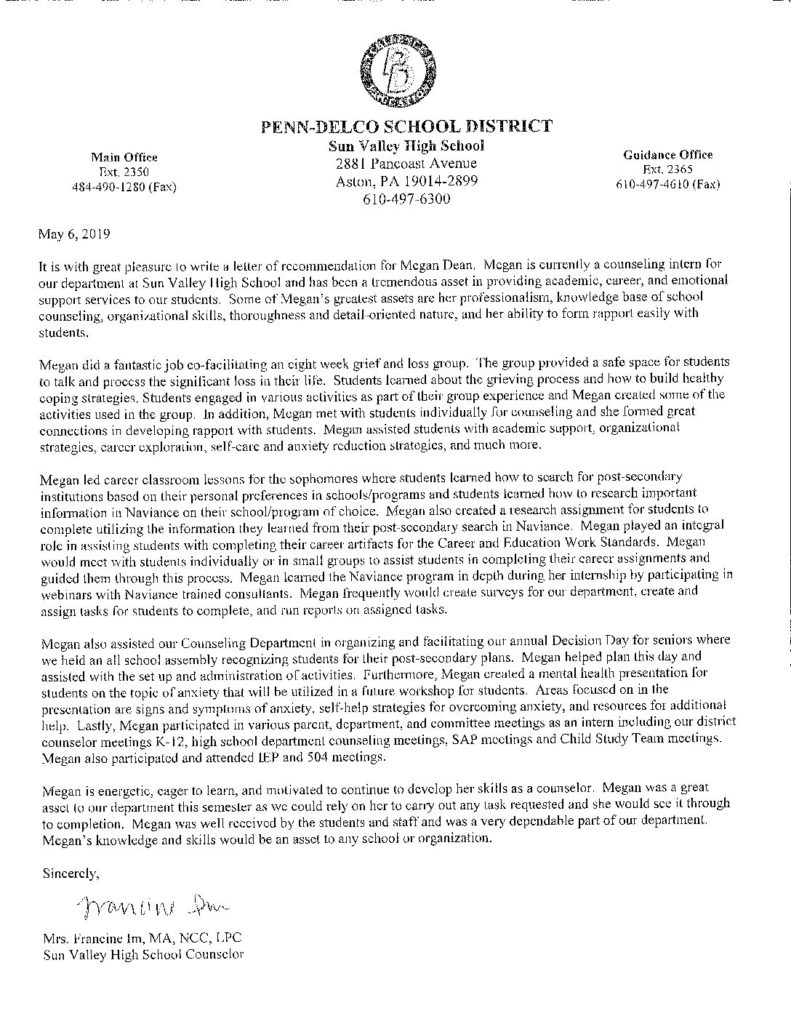 PENN-DELCO SCHOOL DISTRICT

Main Office
Ext. 2350
484-490-1280 (Fax)

Sun Valley High School
2881 Pancoast Avenue
Aston, PA 19014-2899
610-497-6300

Guidance Office
Ext. 2365
610-497-4610 (Fax)

May 6, 2019

It is with great pleasure to write a letter of recommendation for Megan Dean. Megan is currently a counseling intern for our department at Sun Valley High School and has been a tremendous asset in providing academic, career, and emotional support services to our students. Some of Megan's greatest assets are her professionalism, knowledge base of school counseling, organizational skills, thoroughness and detail-oriented nature, and her ability to form rapport easily with students.

Megan did a fantastic job co-facilitating an eight week grief and loss group. The group provided a safe space for students to talk and process the significant loss in their life. Students learned about the grieving process and how to build healthy coping strategies. Students engaged in various activities as part of their group experience and Megan created some of the activities used in the group. In addition, Megan met with students individually for counseling and she formed great connections in developing rapport with students. Megan assisted students with academic support, organizational strategies, career exploration, self-care and anxiety reduction strategies, and much more.

Megan led career classroom lessons for the sophomores where students learned how to search for post-secondary institutions based on their personal preferences in schools/programs and students learned how to research important information in Naviance on their school/program of choice. Megan also created a research assignment for students to complete utilizing the information they learned from their post-secondary search in Naviance. Megan played an integral role in assisting students with completing their career artifacts for the Career and Education Work Standards. Megan would meet with students individually or in small groups to assist students in completing their career assignments and guided them through this process. Megan learned the Naviance program in depth during her internship by participating in webinars with Naviance trained consultants. Megan frequently would create surveys for our department, create and assign tasks for students to complete, and run reports on assigned tasks.

Megan also assisted our Counseling Department in organizing and facilitating our annual Decision Day for seniors where we held an all school assembly recognizing students for their post-secondary plans. Megan helped plan this day and assisted with the set up and administration of activities. Furthermore, Megan created a mental health presentation for students on the topic of anxiety that will be utilized in a future workshop for students. Areas focused on in the presentation are signs and symptoms of anxiety, self-help strategies for overcoming anxiety, and resources for additional help. Lastly, Megan participated in various parent, department, and committee meetings as an intern including our district counselor meetings K-12, high school department counseling meetings, SAP meetings and Child Study Team meetings. Megan also participated and attended IEP and 504 meetings.

Megan is energetic, eager to learn, and motivated to continue to develop her skills as a counselor. Megan was a great asset to our department this semester as we could rely on her to carry out any task requested and she would see it through to completion. Megan was well received by the students and staff and was a very dependable part of our department. Megan's knowledge and skills would be an asset to any school or organization.

Sincerely,

Francine Im

Mrs. Francine Im, MA, NCC, LPC
Sun Valley High School Counselor